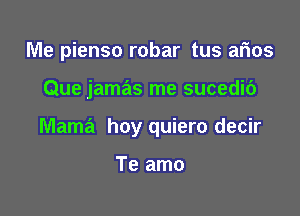 Me pienso robar tus años

Que jamás me sucedió

Mamá hoy quiero decir

Te amo